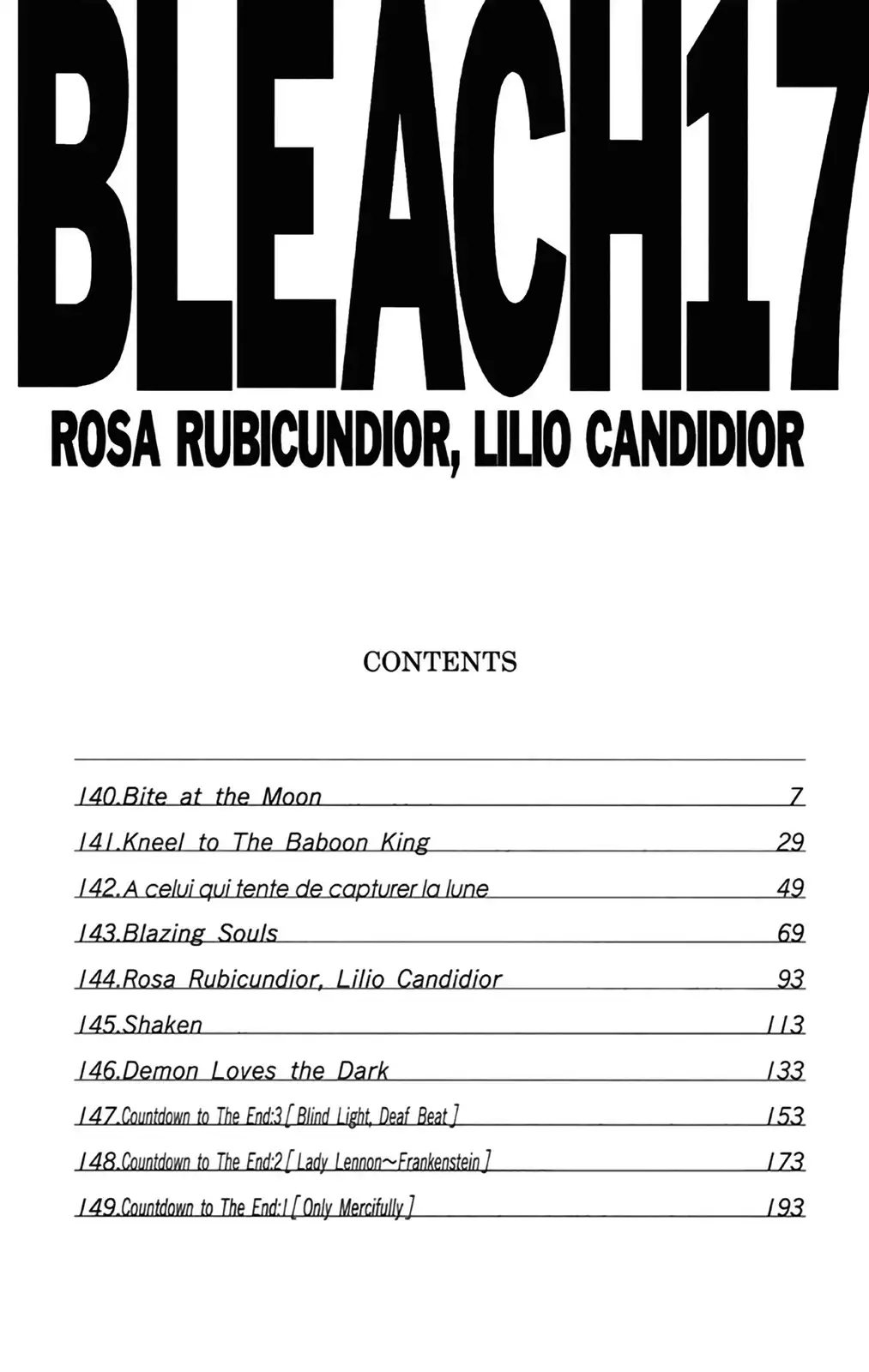 BLEACH17
ROSA RUBICUNDIOR, LILIO CANDIDIOR

CONTENTS

| | |
|---|---|
| 140.Bite at the Moon | 7 |
| 141.Kneel to The Baboon King | 29 |
| 142.A celui qui tente de capturer la lune | 49 |
| 143.Blazing Souls | 69 |
| 144.Rosa Rubicundior, Lilio Candidior | 93 |
| 145.Shaken | 113 |
| 146.Demon Loves the Dark | 133 |
| 147.Countdown to The End:3 [ Blind Light, Deaf Beat ] | 153 |
| 148.Countdown to The End:2 [ Lady Lennon~Frankenstein ] | 173 |
| 149.Countdown to The End:1 [ Only Mercifully ] | 193 |